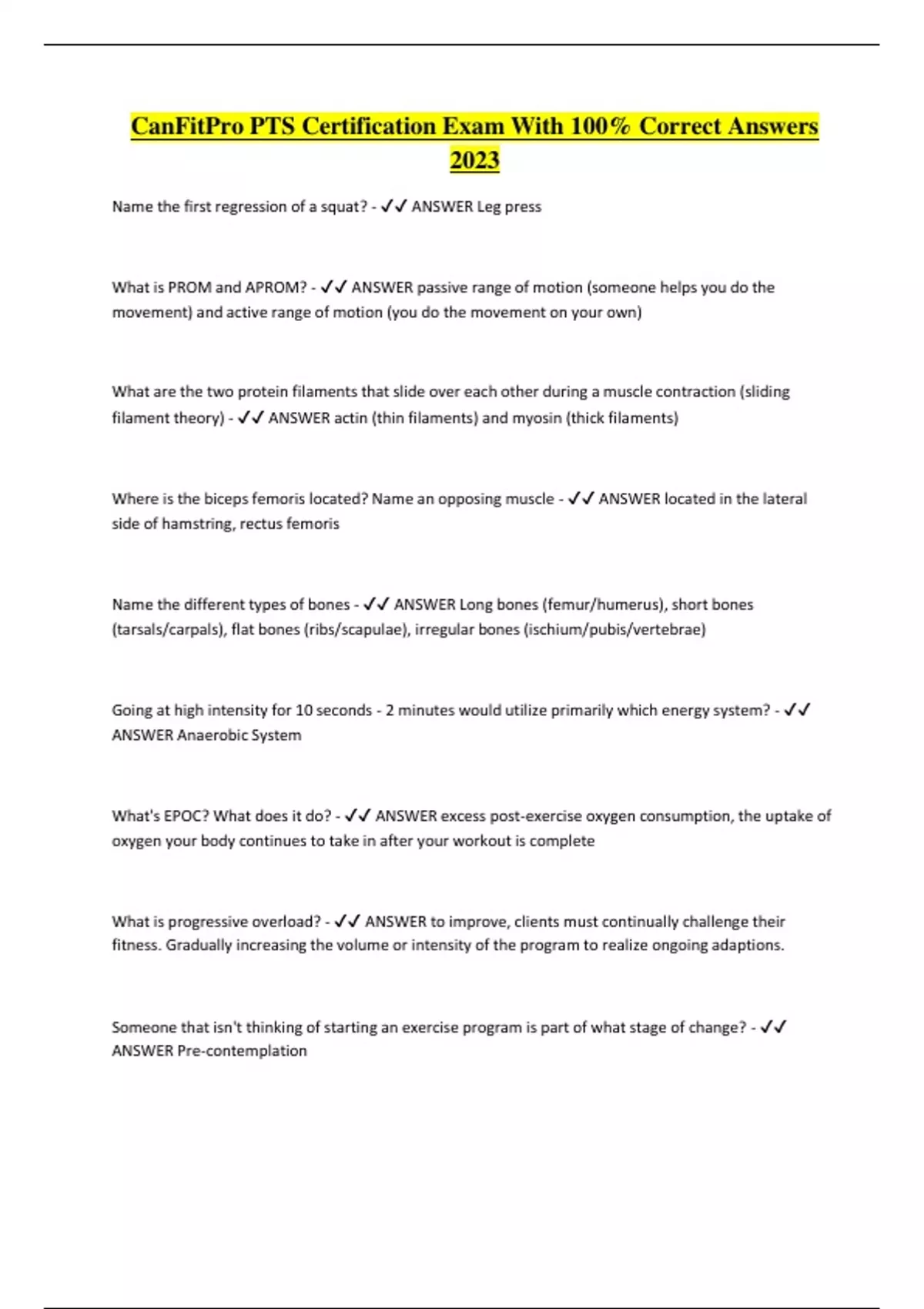 CanFitPro PTS Certification Exam With 100% Correct Answers 2023

Name the first regression of a squat? - ✓✓ ANSWER Leg press

What is PROM and APROM? - ✓✓ ANSWER passive range of motion (someone helps you do the movement) and active range of motion (you do the movement on your own)

What are the two protein filaments that slide over each other during a muscle contraction (sliding filament theory) - ✓✓ ANSWER actin (thin filaments) and myosin (thick filaments)

Where is the biceps femoris located? Name an opposing muscle - ✓✓ ANSWER located in the lateral side of hamstring, rectus femoris

Name the different types of bones - ✓✓ ANSWER Long bones (femur/humerus), short bones (tarsals/carpals), flat bones (ribs/scapulae), irregular bones (ischium/pubis/vertebrae)

Going at high intensity for 10 seconds - 2 minutes would utilize primarily which energy system? - ✓✓ ANSWER Anaerobic System

What's EPOC? What does it do? - ✓✓ ANSWER excess post-exercise oxygen consumption, the uptake of oxygen your body continues to take in after your workout is complete

What is progressive overload? - ✓✓ ANSWER to improve, clients must continually challenge their fitness. Gradually increasing the volume or intensity of the program to realize ongoing adaptions.

Someone that isn't thinking of starting an exercise program is part of what stage of change? - ✓✓ ANSWER Pre-contemplation